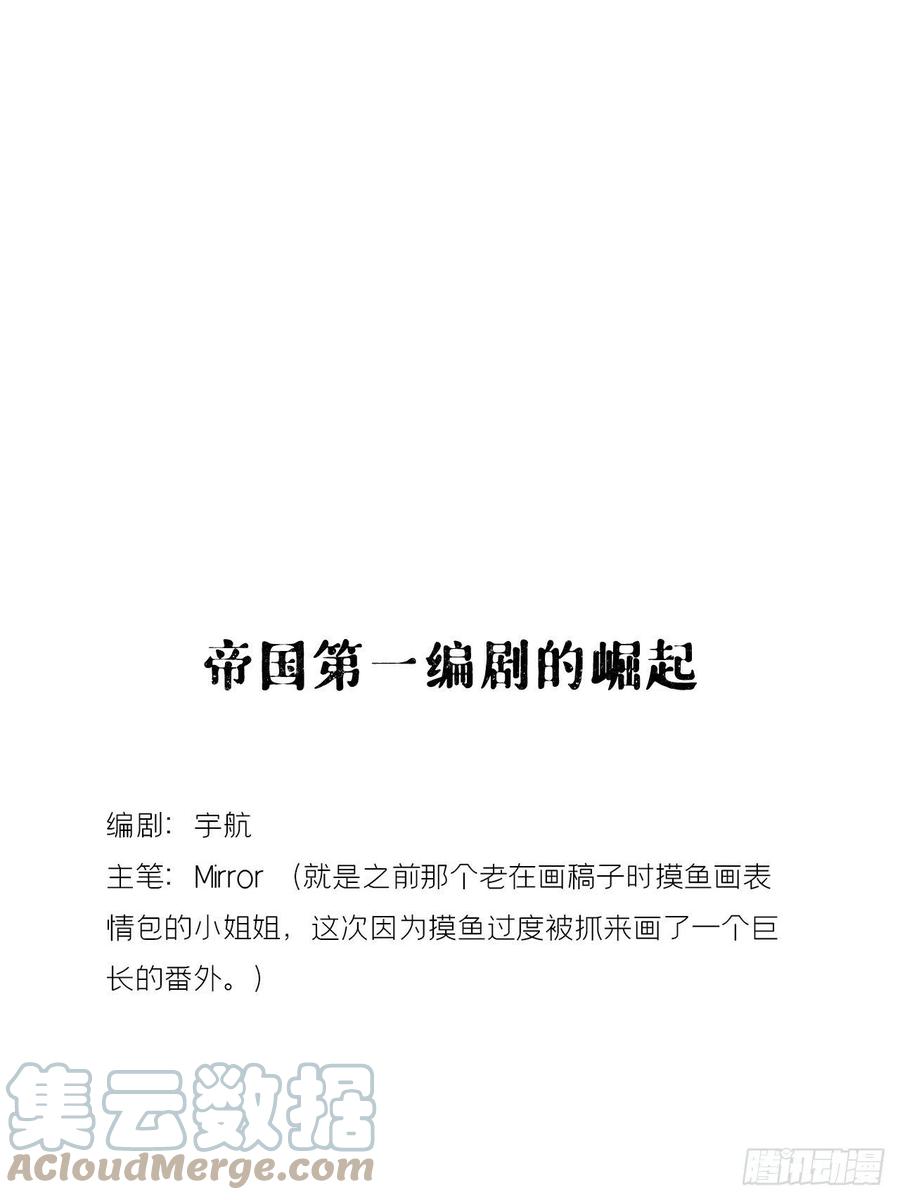 帝国第一编剧的崛起

编剧：宇航
主笔：Mirror（就是之前那个老在画稿子时摸鱼画表情包的小姐姐，这次因为摸鱼过度被抓来画了一个巨长的番外。）

集云数据
ACloudMerge.com

腾讯动漫